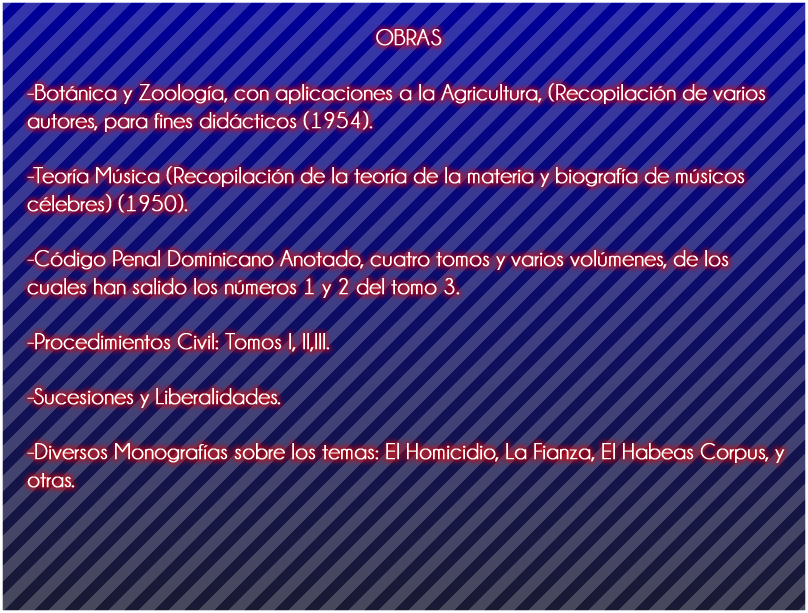 OBRAS

-Botánica y Zoología, con aplicaciones a la Agricultura, (Recopilación de varios autores, para fines didácticos (1954).

-Teoría Música (Recopilación de la teoría de la materia y biografía de músicos célebres) (1950).

-Código Penal Dominicano Anotado, cuatro tomos y varios volúmenes, de los cuales han salido los números 1 y 2 del tomo 3.

-Procedimientos Civil: Tomos I, II,III.

-Sucesiones y Liberalidades.

-Diversos Monografías sobre los temas: El Homicidio, La Fianza, El Habeas Corpus, y otras.